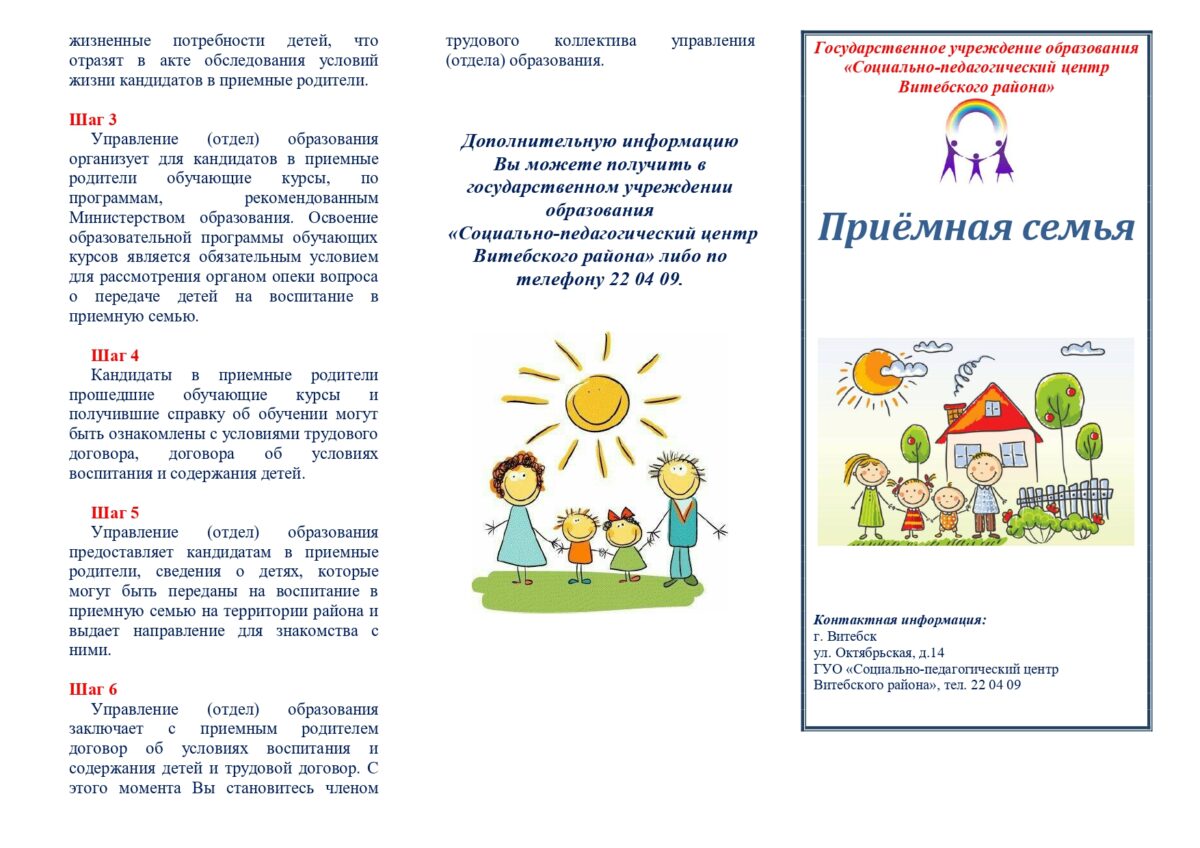 жизненные потребности детей, что отразят в акте обследования условий жизни кандидатов в приемные родители.

Шаг 3
Управление (отдел) образования организует для кандидатов в приемные родители обучающие курсы, по программам, рекомендованным Министерством образования. Освоение образовательной программы обучающих курсов является обязательным условием для рассмотрения органом опеки вопроса о передаче детей на воспитание в приемную семью.

Шаг 4
Кандидаты в приемные родители прошедшие обучающие курсы и получившие справку об обучении могут быть ознакомлены с условиями трудового договора, договора об условиях воспитания и содержания детей.

Шаг 5
Управление (отдел) образования предоставляет кандидатам в приемные родители, сведения о детях, которые могут быть переданы на воспитание в приемную семью на территории района и выдает направление для знакомства с ними.

Шаг 6
Управление (отдел) образования заключает с приемным родителем договор об условиях воспитания и содержания детей и трудовой договор. С этого момента Вы становитесь членом

трудового коллектива управления (отдела) образования.

Дополнительную информацию Вы можете получить в государственном учреждении образования «Социально-педагогический центр Витебского района» либо по телефону 22 04 09.

Государственное учреждение образования «Социально-педагогический центр Витебского района»

Приёмная семья

Контактная информация:
г. Витебск
ул. Октябрьская, д.14
ГУО «Социально-педагогический центр Витебского района», тел. 22 04 09